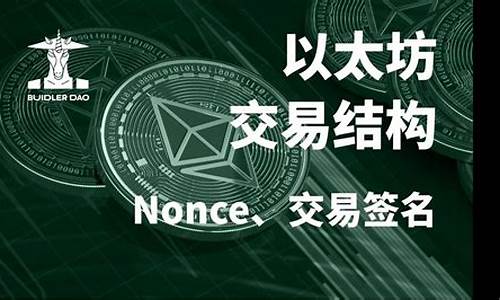 BUIDLER DAO

以太坊
交易结构

Nonce、交易签名